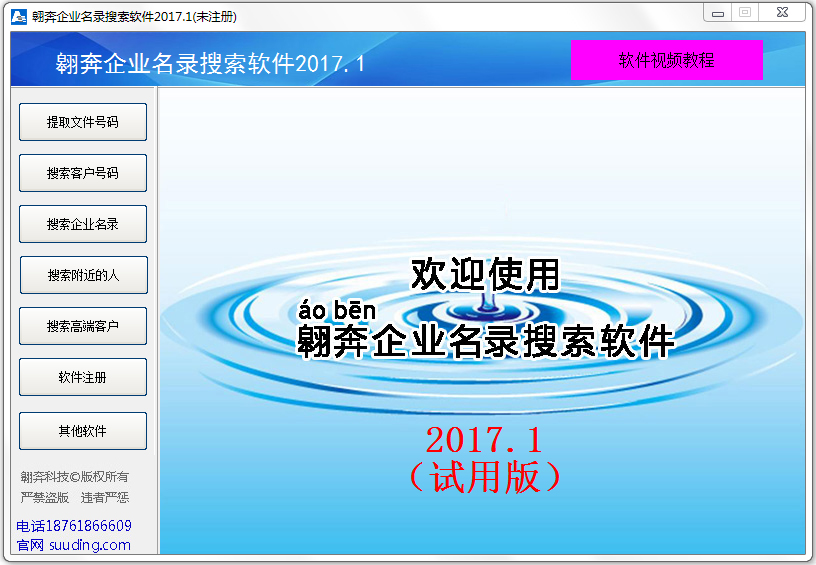 翱奔企业名录搜索软件2017.1(未注册)

翱奔企业名录搜索软件2017.1

软件视频教程

提取文件号码

搜索客户号码

搜索企业名录

搜索附近的人

搜索高端客户

软件注册

其他软件

翱奔科技©版权所有
严禁盗版　违者严惩

电话18761866609
官网 suuding.com

欢迎使用
áo bēn
翱奔企业名录搜索软件

2017.1
（试用版）